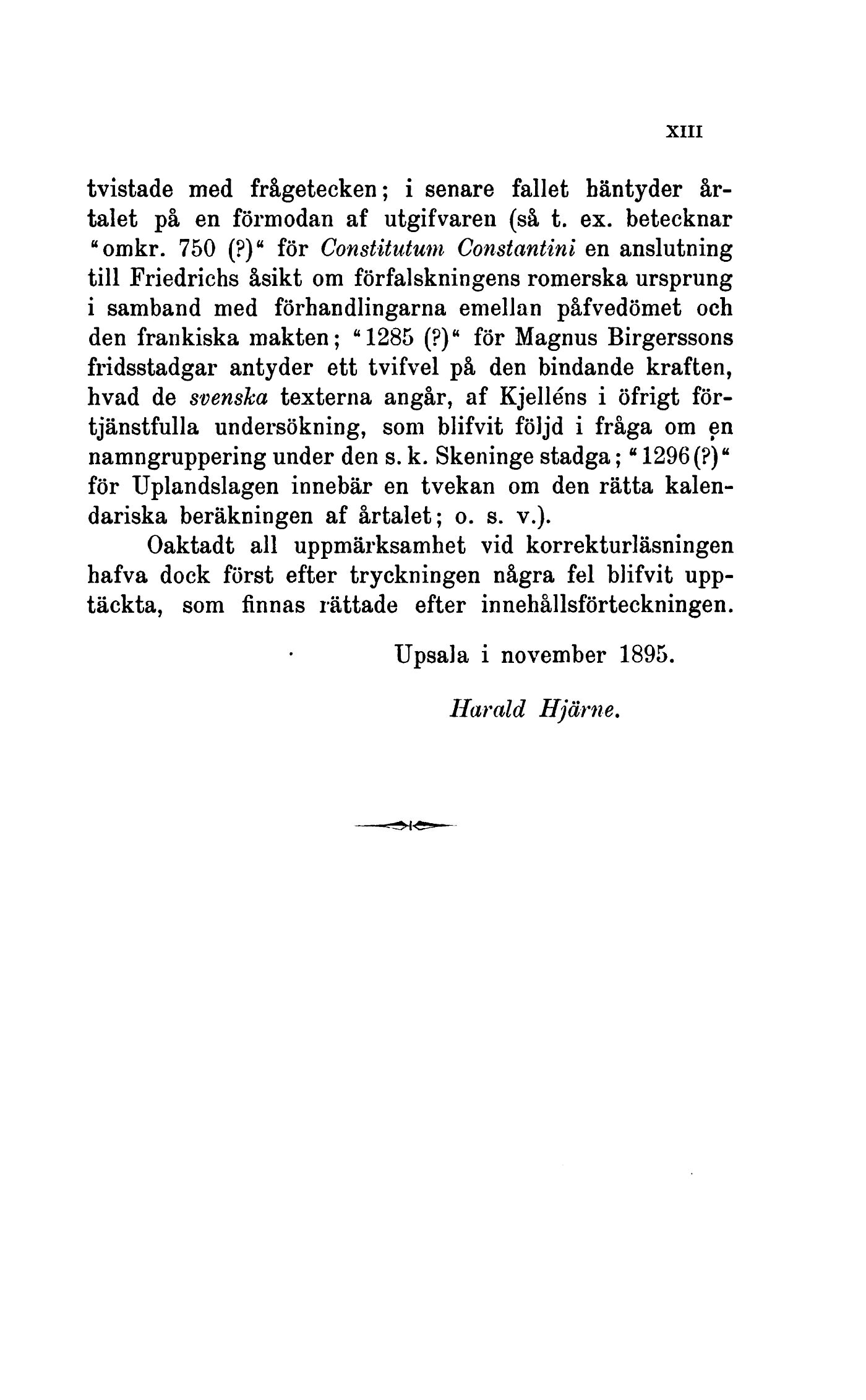 XIII

tvistade med frågetecken; i senare fallet häntyder årtalet på en förmodan af utgifvaren (så t. ex. betecknar "omkr. 750 (?)" för Constitutum Constantini en anslutning till Friedrichs åsikt om förfalskningens romerska ursprung i samband med förhandlingarna emellan påfvedömet och den frankiska makten; "1285 (?)" för Magnus Birgerssons fridsstadgar antyder ett tvifvel på den bindande kraften, hvad de svenska texterna angår, af Kjelléns i öfrigt förtjänstfulla undersökning, som blifvit följd i fråga om en namngruppering under den s. k. Skeninge stadga; "1296 (?)" för Uplandslagen innebär en tvekan om den rätta kalendariska beräkningen af årtalet; o. s. v.).

Oaktadt all uppmärksamhet vid korrekturläsningen hafva dock först efter tryckningen några fel blifvit upptäckta, som finnas rättade efter innehållsförteckningen.

Upsala i november 1895.

Harald Hjärne.